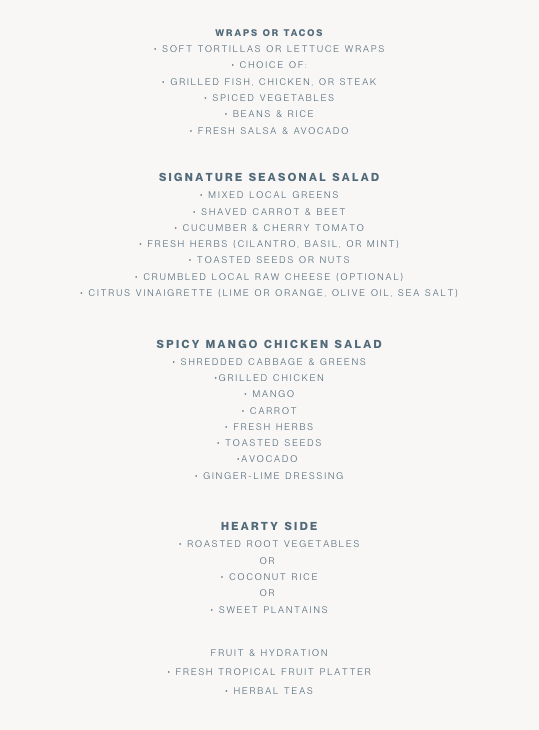 WRAPS OR TACOS
• SOFT TORTILLAS OR LETTUCE WRAPS
• CHOICE OF:
• GRILLED FISH, CHICKEN, OR STEAK
• SPICED VEGETABLES
• BEANS & RICE
• FRESH SALSA & AVOCADO

SIGNATURE SEASONAL SALAD
• MIXED LOCAL GREENS
• SHAVED CARROT & BEET
• CUCUMBER & CHERRY TOMATO
• FRESH HERBS (CILANTRO, BASIL, OR MINT)
• TOASTED SEEDS OR NUTS
• CRUMBLED LOCAL RAW CHEESE (OPTIONAL)
• CITRUS VINAIGRETTE (LIME OR ORANGE, OLIVE OIL, SEA SALT)

SPICY MANGO CHICKEN SALAD
• SHREDDED CABBAGE & GREENS
•GRILLED CHICKEN
• MANGO
• CARROT
• FRESH HERBS
• TOASTED SEEDS
•AVOCADO
• GINGER-LIME DRESSING

HEARTY SIDE
• ROASTED ROOT VEGETABLES
OR
• COCONUT RICE
OR
• SWEET PLANTAINS

FRUIT & HYDRATION
• FRESH TROPICAL FRUIT PLATTER
• HERBAL TEAS